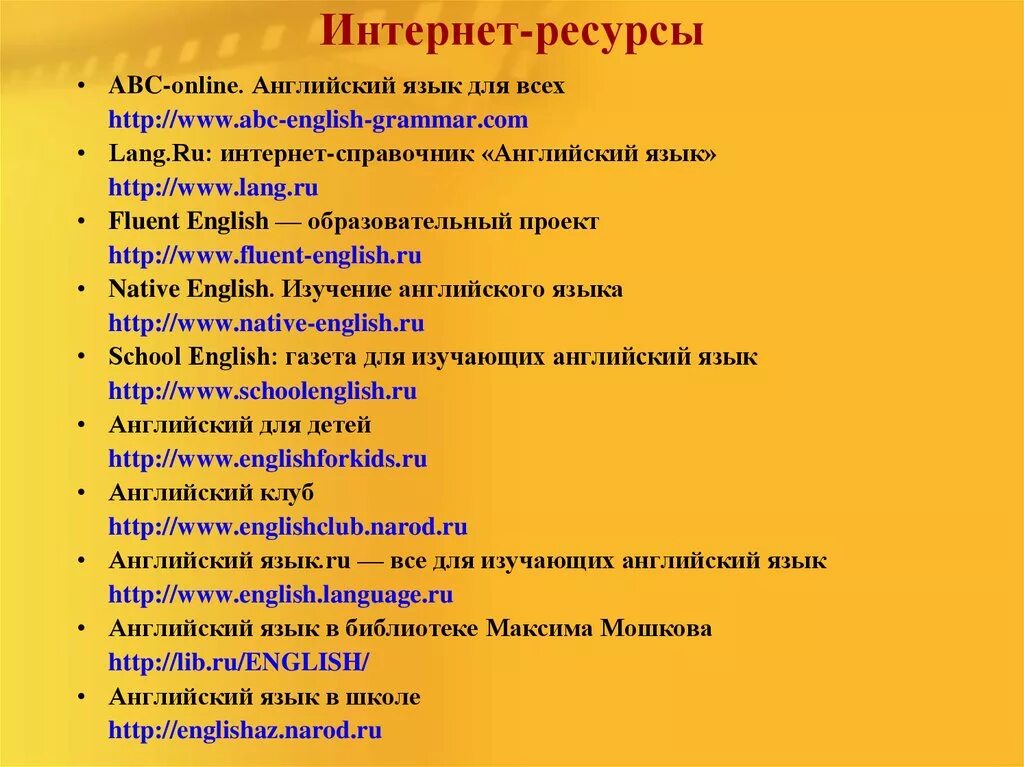 Интернет-ресурсы

• ABC-online. Английский язык для всех
http://www.abc-english-grammar.com
• Lang.Ru: интернет-справочник «Английский язык»
http://www.lang.ru
• Fluent English — образовательный проект
http://www.fluent-english.ru
• Native English. Изучение английского языка
http://www.native-english.ru
• School English: газета для изучающих английский язык
http://www.schoolenglish.ru
• Английский для детей
http://www.englishforkids.ru
• Английский клуб
http://www.englishclub.narod.ru
• Английский язык.ru — все для изучающих английский язык
http://www.english.language.ru
• Английский язык в библиотеке Максима Мошкова
http://lib.ru/ENGLISH/
• Английский язык в школе
http://englishaz.narod.ru